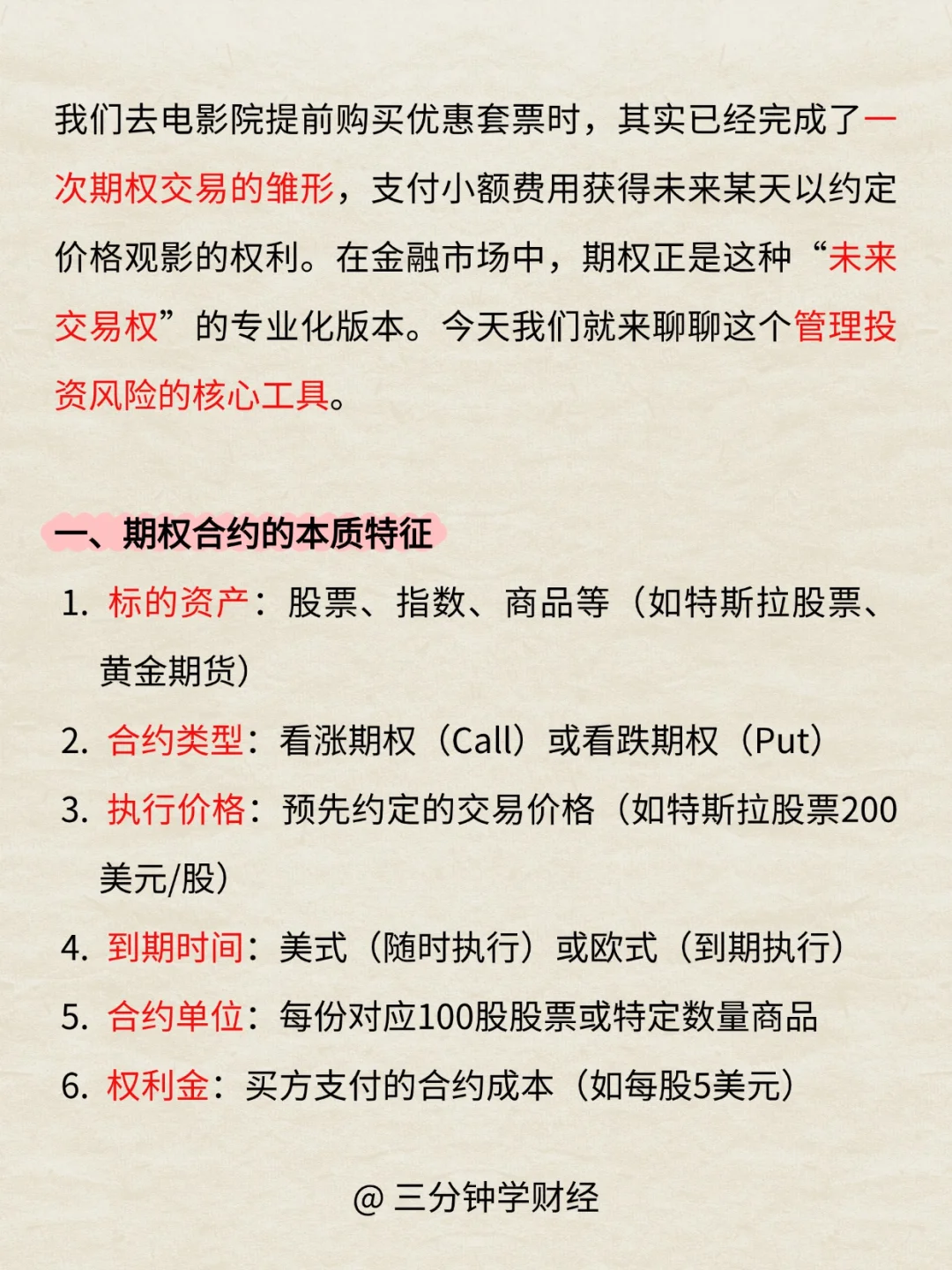 我们去电影院提前购买优惠套票时，其实已经完成了一次期权交易的雏形，支付小额费用获得未来某天以约定价格观影的权利。在金融市场中，期权正是这种“未来交易权”的专业化版本。今天我们就来聊聊这个管理投资风险的核心工具。

一、期权合约的本质特征

1. 标的资产：股票、指数、商品等（如特斯拉股票、黄金期货）
2. 合约类型：看涨期权（Call）或看跌期权（Put）
3. 执行价格：预先约定的交易价格（如特斯拉股票200美元/股）
4. 到期时间：美式（随时执行）或欧式（到期执行）
5. 合约单位：每份对应100股股票或特定数量商品
6. 权利金：买方支付的合约成本（如每股5美元）

@ 三分钟学财经